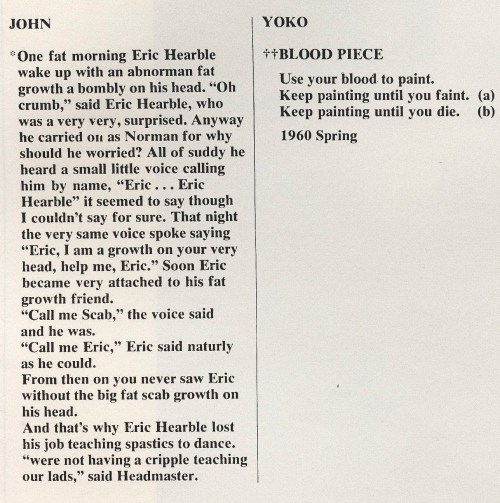 JOHN

*One fat morning Eric Hearble wake up with an abnorman fat growth a bombly on his head. "Oh crumb," said Eric Hearble, who was a very very, surprised. Anyway he carried on as Norman for why should he worried? All of suddy he heard a small little voice calling him by name, "Eric . . . Eric Hearble" it seemed to say though I couldn't say for sure. That night the very same voice spoke saying "Eric, I am a growth on your very head, help me, Eric." Soon Eric became very attached to his fat growth friend.
"Call me Scab," the voice said and he was.
"Call me Eric," Eric said naturly as he could.
From then on you never saw Eric without the big fat scab growth on his head.
And that's why Eric Hearble lost his job teaching spastics to dance. "were not having a cripple teaching our lads," said Headmaster.

YOKO

††BLOOD PIECE

Use your blood to paint.
Keep painting until you faint. (a)
Keep painting until you die. (b)

1960 Spring